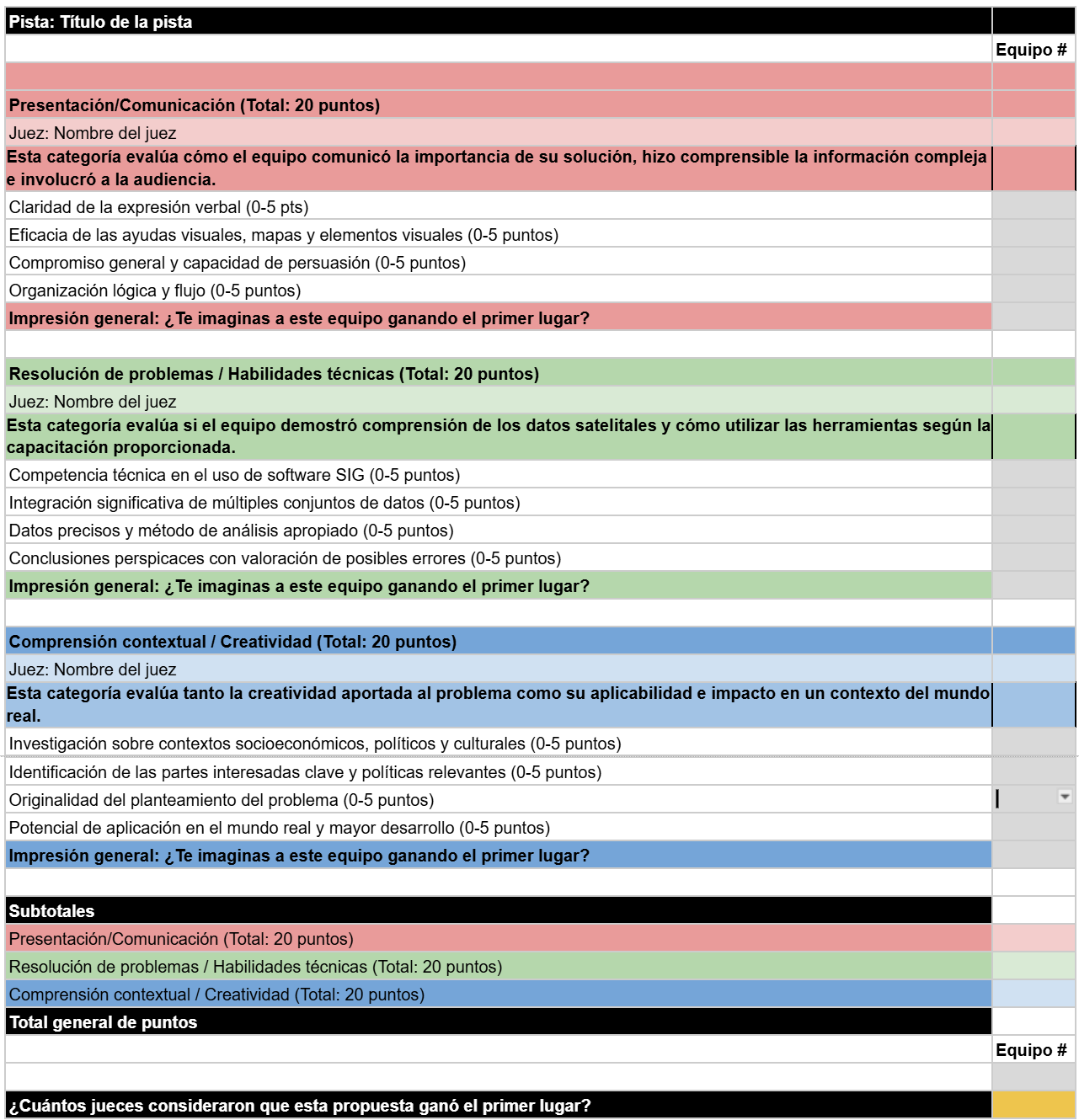 | Pista: Título de la pista | |
|---|---|
| | Equipo # |
| | |
| Presentación/Comunicación (Total: 20 puntos) | |
| Juez: Nombre del juez | |
| Esta categoría evalúa cómo el equipo comunicó la importancia de su solución, hizo comprensible la información compleja e involucró a la audiencia. | |
| Claridad de la expresión verbal (0-5 pts) | |
| Eficacia de las ayudas visuales, mapas y elementos visuales (0-5 puntos) | |
| Compromiso general y capacidad de persuasión (0-5 puntos) | |
| Organización lógica y flujo (0-5 puntos) | |
| Impresión general: ¿Te imaginas a este equipo ganando el primer lugar? | |
| | |
| Resolución de problemas / Habilidades técnicas (Total: 20 puntos) | |
| Juez: Nombre del juez | |
| Esta categoría evalúa si el equipo demostró comprensión de los datos satelitales y cómo utilizar las herramientas según la capacitación proporcionada. | |
| Competencia técnica en el uso de software SIG (0-5 puntos) | |
| Integración significativa de múltiples conjuntos de datos (0-5 puntos) | |
| Datos precisos y método de análisis apropiado (0-5 puntos) | |
| Conclusiones perspicaces con valoración de posibles errores (0-5 puntos) | |
| Impresión general: ¿Te imaginas a este equipo ganando el primer lugar? | |
| | |
| Comprensión contextual / Creatividad (Total: 20 puntos) | |
| Juez: Nombre del juez | |
| Esta categoría evalúa tanto la creatividad aportada al problema como su aplicabilidad e impacto en un contexto del mundo real. | |
| Investigación sobre contextos socioeconómicos, políticos y culturales (0-5 puntos) | |
| Identificación de las partes interesadas clave y políticas relevantes (0-5 puntos) | |
| Originalidad del planteamiento del problema (0-5 puntos) | |
| Potencial de aplicación en el mundo real y mayor desarrollo (0-5 puntos) | |
| Impresión general: ¿Te imaginas a este equipo ganando el primer lugar? | |
| | |
| Subtotales | |
| Presentación/Comunicación (Total: 20 puntos) | |
| Resolución de problemas / Habilidades técnicas (Total: 20 puntos) | |
| Comprensión contextual / Creatividad (Total: 20 puntos) | |
| Total general de puntos | |
| | Equipo # |
| | |
| ¿Cuántos jueces consideraron que esta propuesta ganó el primer lugar? | |